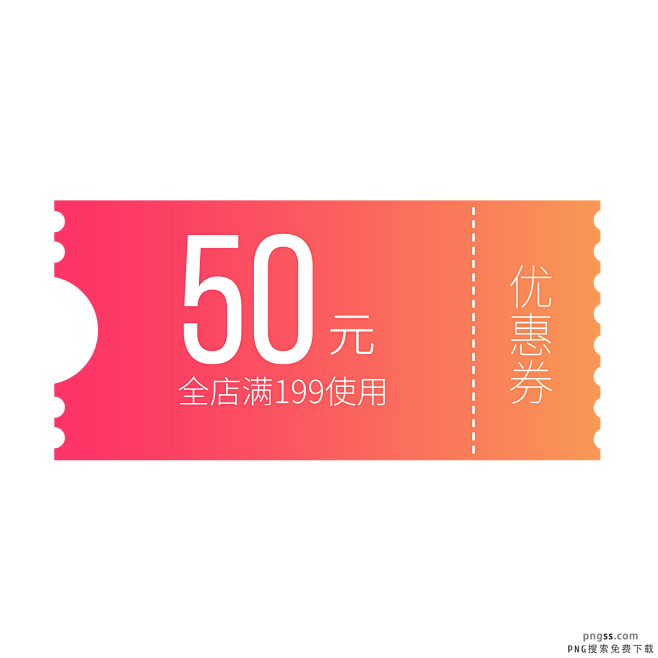 50元
全店满199使用

优惠券

pngss.com
PNG搜索免费下载